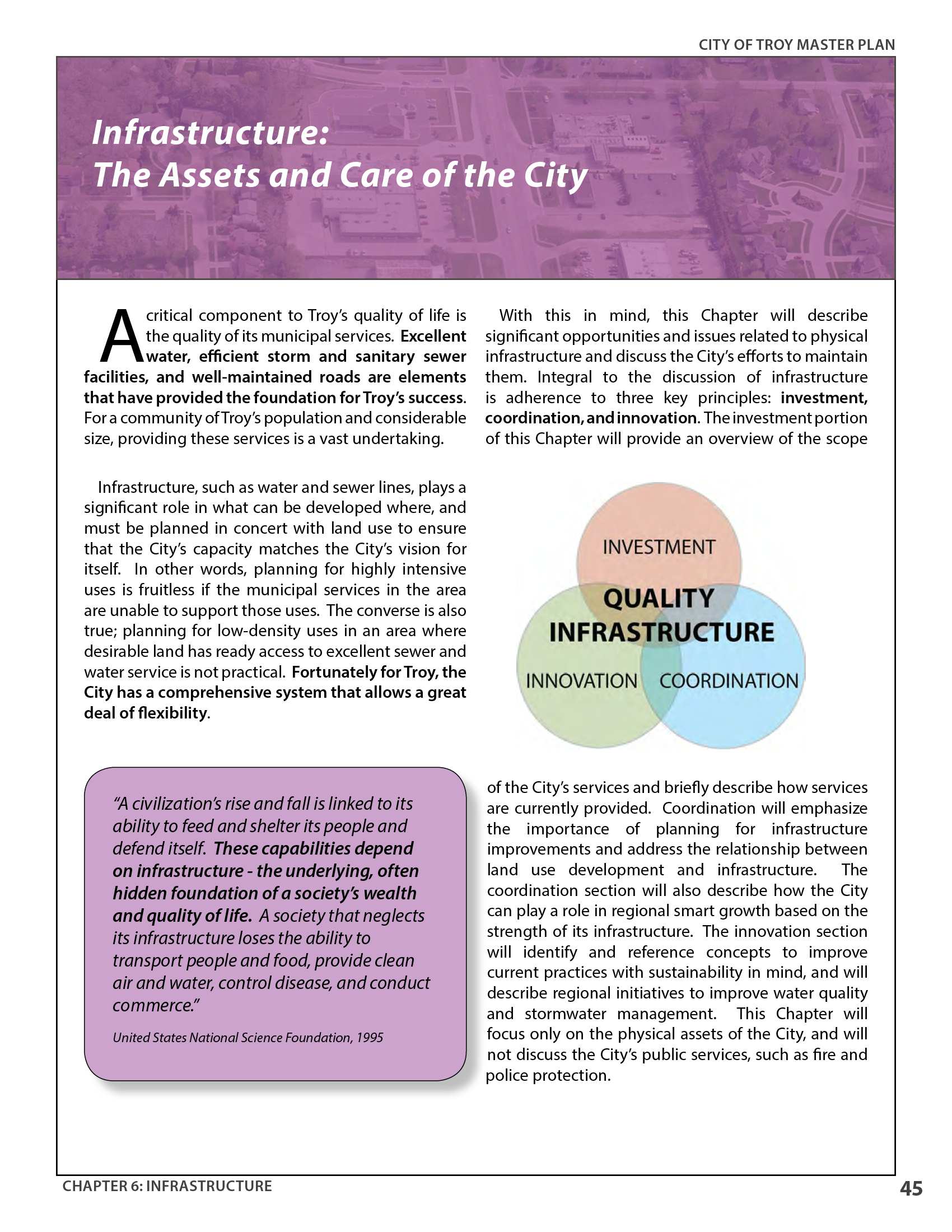 CITY OF TROY MASTER PLAN

Infrastructure:
The Assets and Care of the City

A critical component to Troy's quality of life is the quality of its municipal services. Excellent water, efficient storm and sanitary sewer facilities, and well-maintained roads are elements that have provided the foundation for Troy's success. For a community of Troy's population and considerable size, providing these services is a vast undertaking.

Infrastructure, such as water and sewer lines, plays a significant role in what can be developed where, and must be planned in concert with land use to ensure that the City's capacity matches the City's vision for itself. In other words, planning for highly intensive uses is fruitless if the municipal services in the area are unable to support those uses. The converse is also true; planning for low-density uses in an area where desirable land has ready access to excellent sewer and water service is not practical. Fortunately for Troy, the City has a comprehensive system that allows a great deal of flexibility.

"A civilization's rise and fall is linked to its ability to feed and shelter its people and defend itself. These capabilities depend on infrastructure - the underlying, often hidden foundation of a society's wealth and quality of life. A society that neglects its infrastructure loses the ability to transport people and food, provide clean air and water, control disease, and conduct commerce."

United States National Science Foundation, 1995

With this in mind, this Chapter will describe significant opportunities and issues related to physical infrastructure and discuss the City's efforts to maintain them. Integral to the discussion of infrastructure is adherence to three key principles: investment, coordination, and innovation. The investment portion of this Chapter will provide an overview of the scope

INVESTMENT
QUALITY INFRASTRUCTURE
INNOVATION
COORDINATION

of the City's services and briefly describe how services are currently provided. Coordination will emphasize the importance of planning for infrastructure improvements and address the relationship between land use development and infrastructure. The coordination section will also describe how the City can play a role in regional smart growth based on the strength of its infrastructure. The innovation section will identify and reference concepts to improve current practices with sustainability in mind, and will describe regional initiatives to improve water quality and stormwater management. This Chapter will focus only on the physical assets of the City, and will not discuss the City's public services, such as fire and police protection.

CHAPTER 6: INFRASTRUCTURE
45